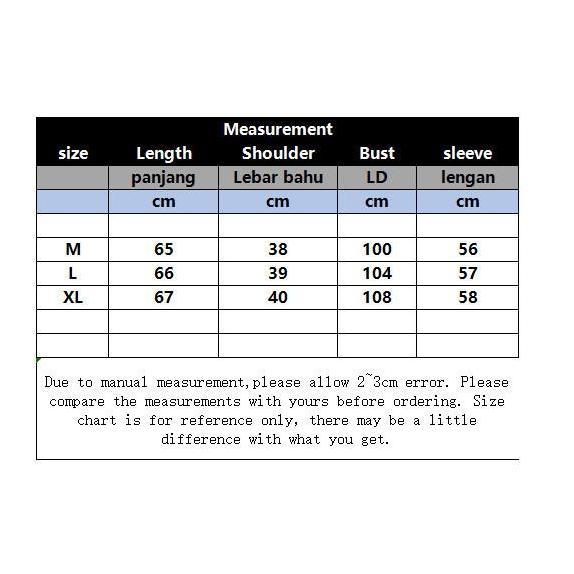 Measurement

| size | Length | Shoulder | Bust | sleeve |
|---|---|---|---|---|
| | panjang | Lebar bahu | LD | lengan |
| | cm | cm | cm | cm |
| | | | | |
| M | 65 | 38 | 100 | 56 |
| L | 66 | 39 | 104 | 57 |
| XL | 67 | 40 | 108 | 58 |
| | | | | |
| | | | | |

Due to manual measurement,please allow 2~3cm error. Please compare the measurements with yours before ordering. Size chart is for reference only, there may be a little difference with what you get.